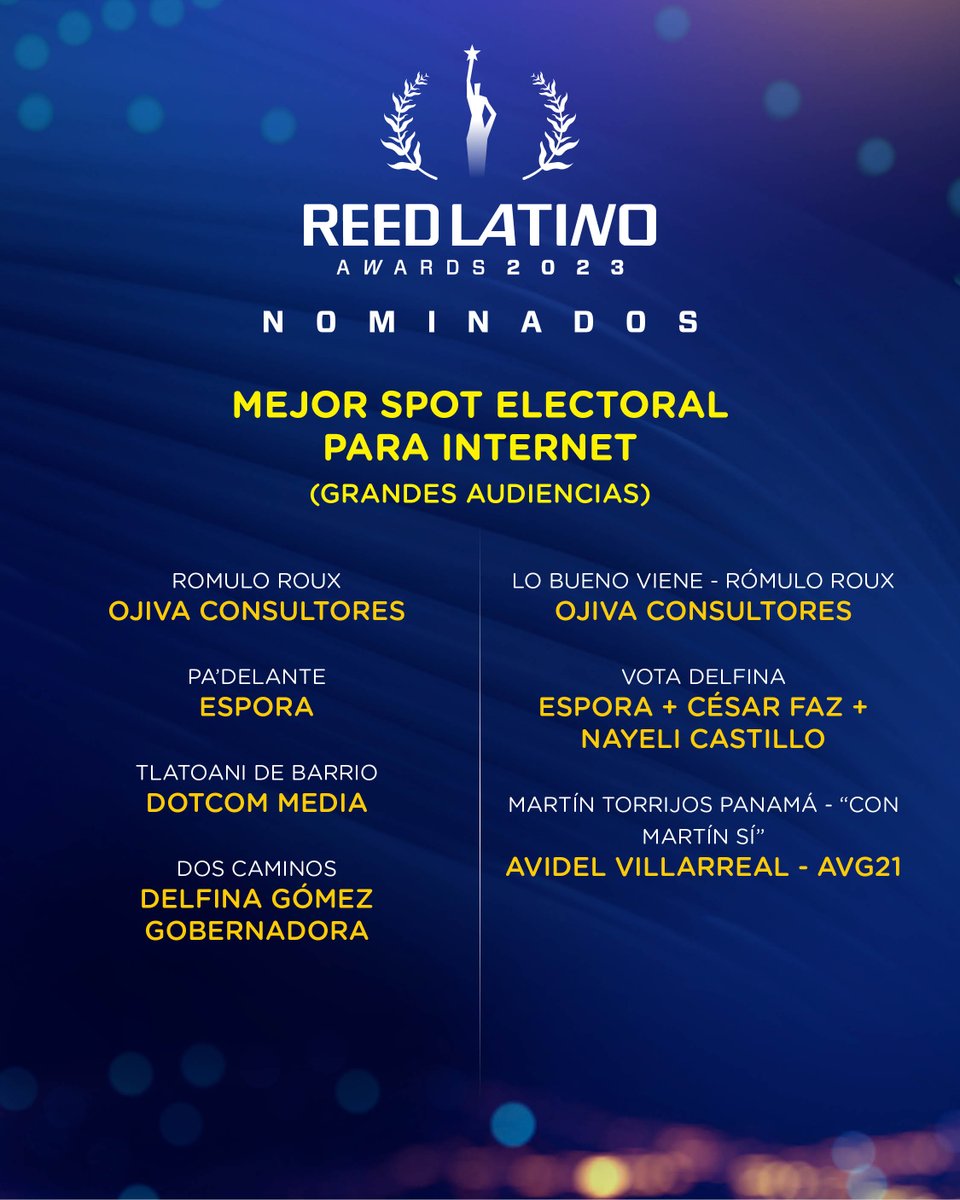 REED LATINO
AWARDS 2023

NOMINADOS

MEJOR SPOT ELECTORAL PARA INTERNET
(GRANDES AUDIENCIAS)

ROMULO ROUX
OJIVA CONSULTORES

PA'DELANTE
ESPORA

TLATOANI DE BARRIO
DOTCOM MEDIA

DOS CAMINOS
DELFINA GÓMEZ GOBERNADORA

LO BUENO VIENE - RÓMULO ROUX
OJIVA CONSULTORES

VOTA DELFINA
ESPORA + CÉSAR FAZ + NAYELI CASTILLO

MARTÍN TORRIJOS PANAMÁ - "CON MARTÍN SÍ"
AVIDEL VILLARREAL - AVG21